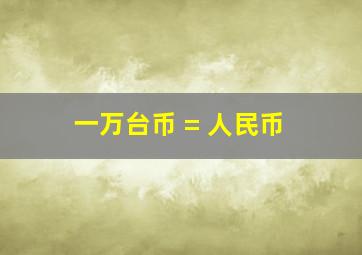 一万台币 = 人民币